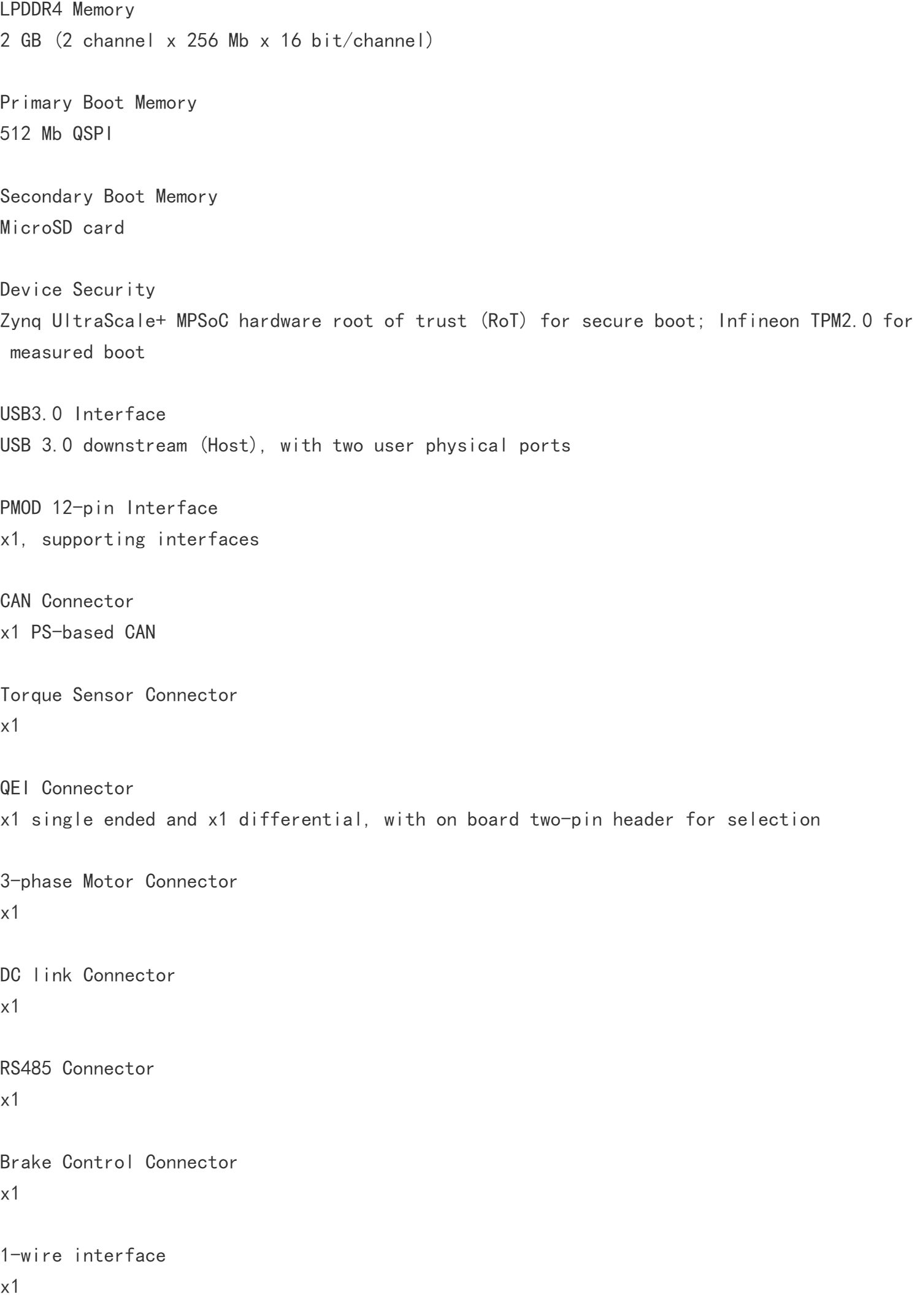 LPDDR4 Memory
2 GB (2 channel x 256 Mb x 16 bit/channel)

Primary Boot Memory
512 Mb QSPI

Secondary Boot Memory
MicroSD card

Device Security
Zynq UltraScale+ MPSoC hardware root of trust (RoT) for secure boot; Infineon TPM2.0 for measured boot

USB3.0 Interface
USB 3.0 downstream (Host), with two user physical ports

PMOD 12-pin Interface
x1, supporting interfaces

CAN Connector
x1 PS-based CAN

Torque Sensor Connector
x1

QEI Connector
x1 single ended and x1 differential, with on board two-pin header for selection

3-phase Motor Connector
x1

DC link Connector
x1

RS485 Connector
x1

Brake Control Connector
x1

1-wire interface
x1